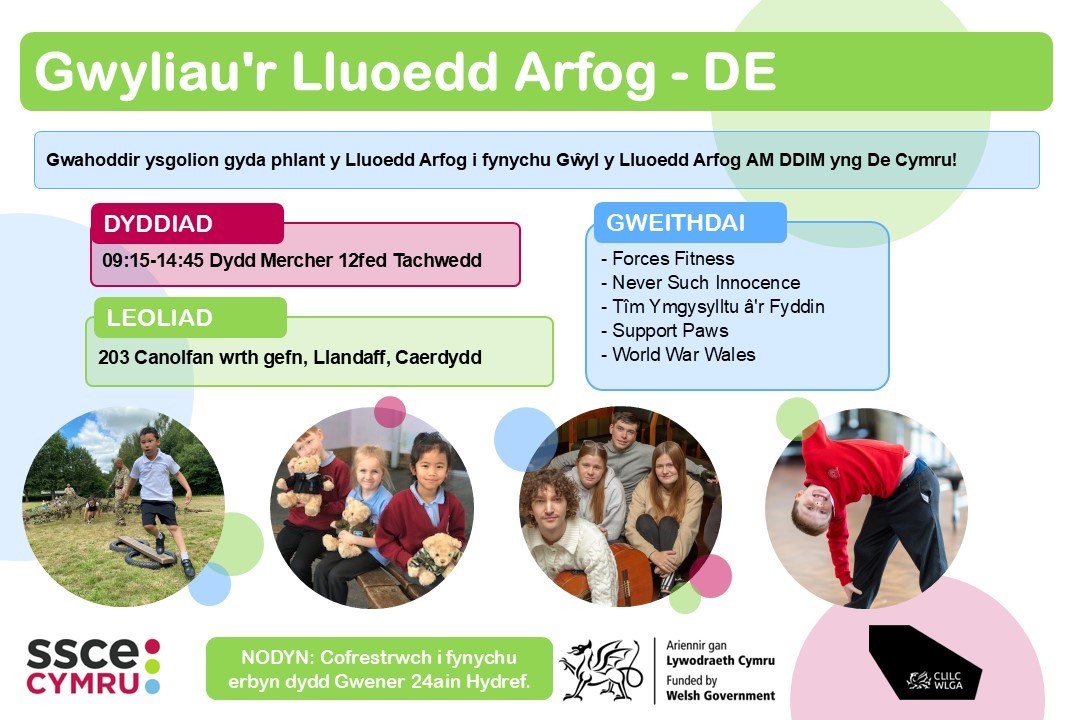 Gwyliau'r Lluoedd Arfog - DE

Gwahoddir ysgolion gyda phlant y Lluoedd Arfog i fynychu Gŵyl y Lluoedd Arfog AM DDIM yng De Cymru!

DYDDIAD
09:15-14:45 Dydd Mercher 12fed Tachwedd

LEOLIAD
203 Canolfan wrth gefn, Llandaff, Caerdydd

GWEITHDAI
- Forces Fitness
- Never Such Innocence
- Tîm Ymgysylltu â'r Fyddin
- Support Paws
- World War Wales

ssce CYMRU

NODYN: Cofrestrwch i fynychu erbyn dydd Gwener 24ain Hydref.

Ariennir gan Lywodraeth Cymru
Funded by Welsh Government

CLILC WLGA